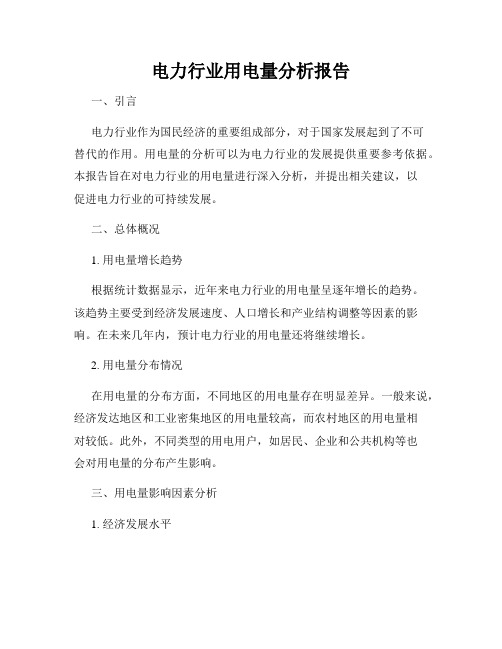 电力行业用电量分析报告

一、引言

电力行业作为国民经济的重要组成部分，对于国家发展起到了不可替代的作用。用电量的分析可以为电力行业的发展提供重要参考依据。本报告旨在对电力行业的用电量进行深入分析，并提出相关建议，以促进电力行业的可持续发展。

二、总体概况

1. 用电量增长趋势

根据统计数据显示，近年来电力行业的用电量呈逐年增长的趋势。该趋势主要受到经济发展速度、人口增长和产业结构调整等因素的影响。在未来几年内，预计电力行业的用电量还将继续增长。

2. 用电量分布情况

在用电量的分布方面，不同地区的用电量存在明显差异。一般来说，经济发达地区和工业密集地区的用电量较高，而农村地区的用电量相对较低。此外，不同类型的用电用户，如居民、企业和公共机构等也会对用电量的分布产生影响。

三、用电量影响因素分析

1. 经济发展水平